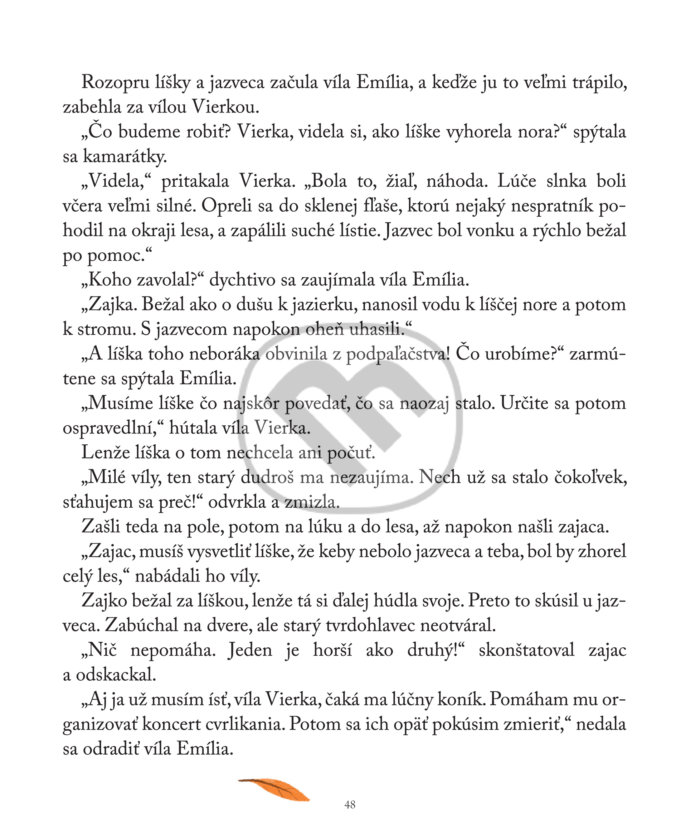 Rozopru líšky a jazveca začula víla Emília, a keďže ju to veľmi trápilo, zabehla za vílou Vierkou.

„Čo budeme robiť? Vierka, videla si, ako líške vyhorela nora?“ spýtala sa kamarátky.

„Videla,“ pritakala Vierka. „Bola to, žiaľ, náhoda. Lúče slnka boli včera veľmi silné. Opreli sa do sklenej fľaše, ktorú nejaký nespratník pohodil na okraji lesa, a zapálili suché lístie. Jazvec bol vonku a rýchlo bežal po pomoc.“

„Koho zavolal?“ dychtivo sa zaujímala víla Emília.

„Zajka. Bežal ako o dušu k jazierku, nanosil vodu k líščej nore a potom k stromu. S jazvecom napokon oheň uhasili.“

„A líška toho neboráka obvinila z podpaľačstva! Čo urobíme?“ zarmútene sa spýtala Emília.

„Musíme líške čo najskôr povedať, čo sa naozaj stalo. Určite sa potom ospravedlní,“ hútala víla Vierka.

Lenže líška o tom nechcela ani počuť.

„Milé víly, ten starý dudroš ma nezaujíma. Nech už sa stalo čokoľvek, sťahujem sa preč!“ odvrkla a zmizla.

Zašli teda na pole, potom na lúku a do lesa, až napokon našli zajaca.

„Zajac, musíš vysvetliť líške, že keby nebolo jazveca a teba, bol by zhorel celý les,“ nabádali ho víly.

Zajko bežal za líškou, lenže tá si ďalej húdla svoje. Preto to skúsil u jazveca. Zabúchal na dvere, ale starý tvrdohlavec neotváral.

„Nič nepomáha. Jeden je horší ako druhý!“ skonštatoval zajac a odskackal.

„Aj ja už musím ísť, víla Vierka, čaká ma lúčny koník. Pomáham mu organizovať koncert cvrlikania. Potom sa ich opäť pokúsim zmieriť,“ nedala sa odradiť víla Emília.

48